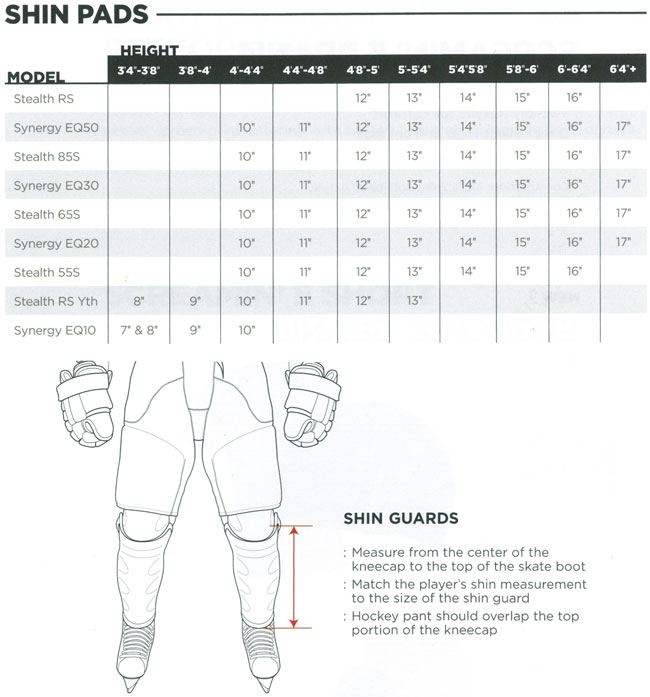 SHIN PADS

HEIGHT

| MODEL | 3'4"-3'8" | 3'8"-4' | 4'-4'4" | 4'4"-4'8" | 4'8"-5' | 5'-5'4" | 5'4"5'8" | 5'8"-6' | 6'-6'4" | 6'4"+ |
|---|---|---|---|---|---|---|---|---|---|---|
| Stealth RS | | | | | 12" | 13" | 14" | 15" | 16" | |
| Synergy EQ50 | | | 10" | 11" | 12" | 13" | 14" | 15" | 16" | 17" |
| Stealth 85S | | | 10" | 11" | 12" | 13" | 14" | 15" | 16" | 17" |
| Synergy EQ30 | | | 10" | 11" | 12" | 13" | 14" | 15" | 16" | 17" |
| Stealth 65S | | | 10" | 11" | 12" | 13" | 14" | 15" | 16" | 17" |
| Synergy EQ20 | | | 10" | 11" | 12" | 13" | 14" | 15" | 16" | 17" |
| Stealth 55S | | | 10" | 11" | 12" | 13" | 14" | 15" | 16" | |
| Stealth RS Yth | 8" | 9" | 10" | 11" | 12" | 13" | | | | |
| Synergy EQ10 | 7" & 8" | 9" | 10" | | | | | | | |

SHIN GUARDS

: Measure from the center of the kneecap to the top of the skate boot
: Match the player's shin measurement to the size of the shin guard
: Hockey pant should overlap the top portion of the kneecap